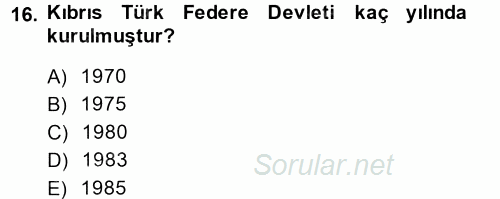 16. Kıbrıs Türk Federe Devleti kaç yılında kurulmuştur?

A) 1970
B) 1975
C) 1980
D) 1983
E) 1985

Sorular.net